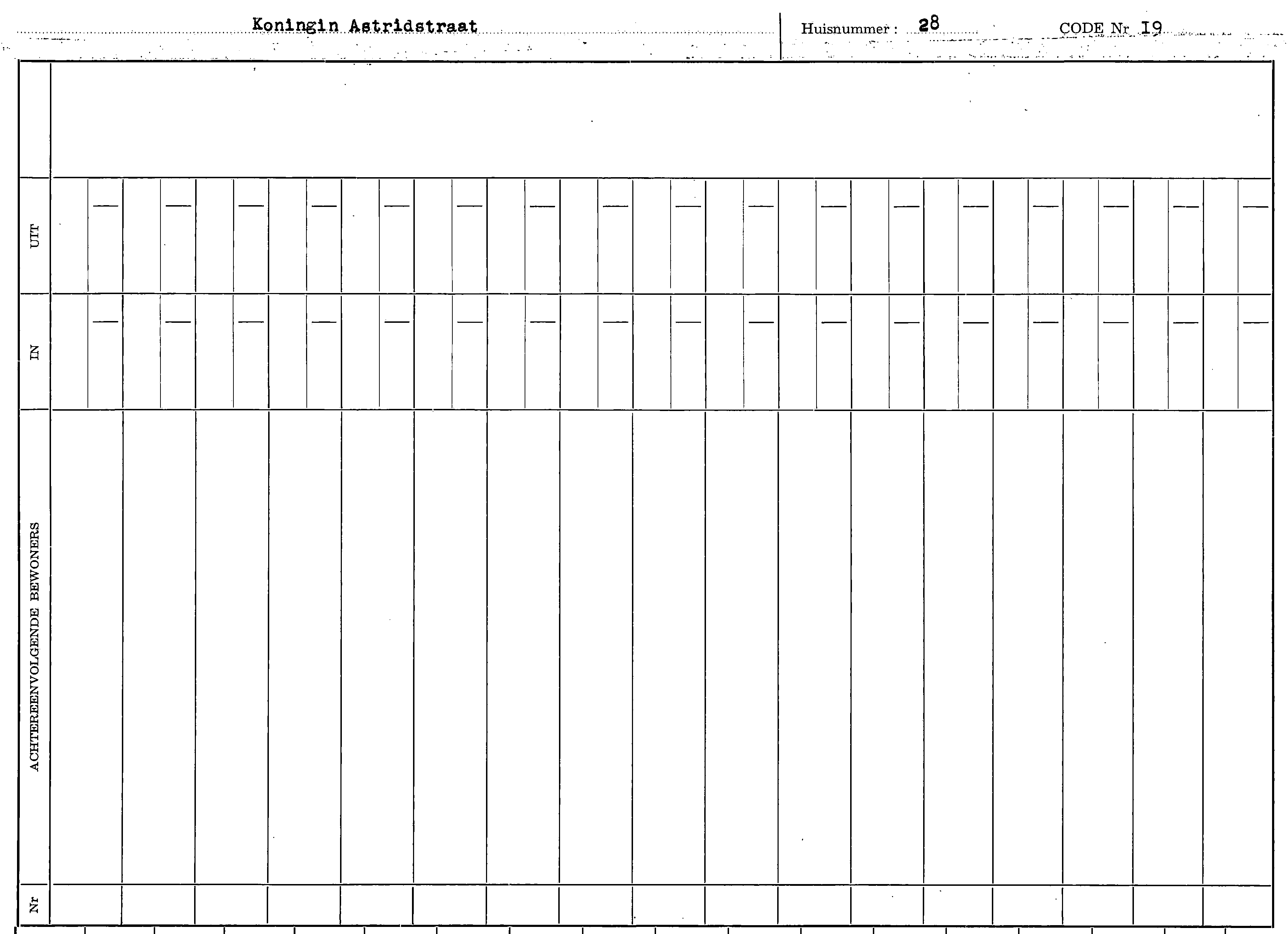 Koningin Astridstraat

Huisnummer : 28

CODE Nr I9

UIT

IN

ACHTEREENVOLGENDE BEWONERS

Nr